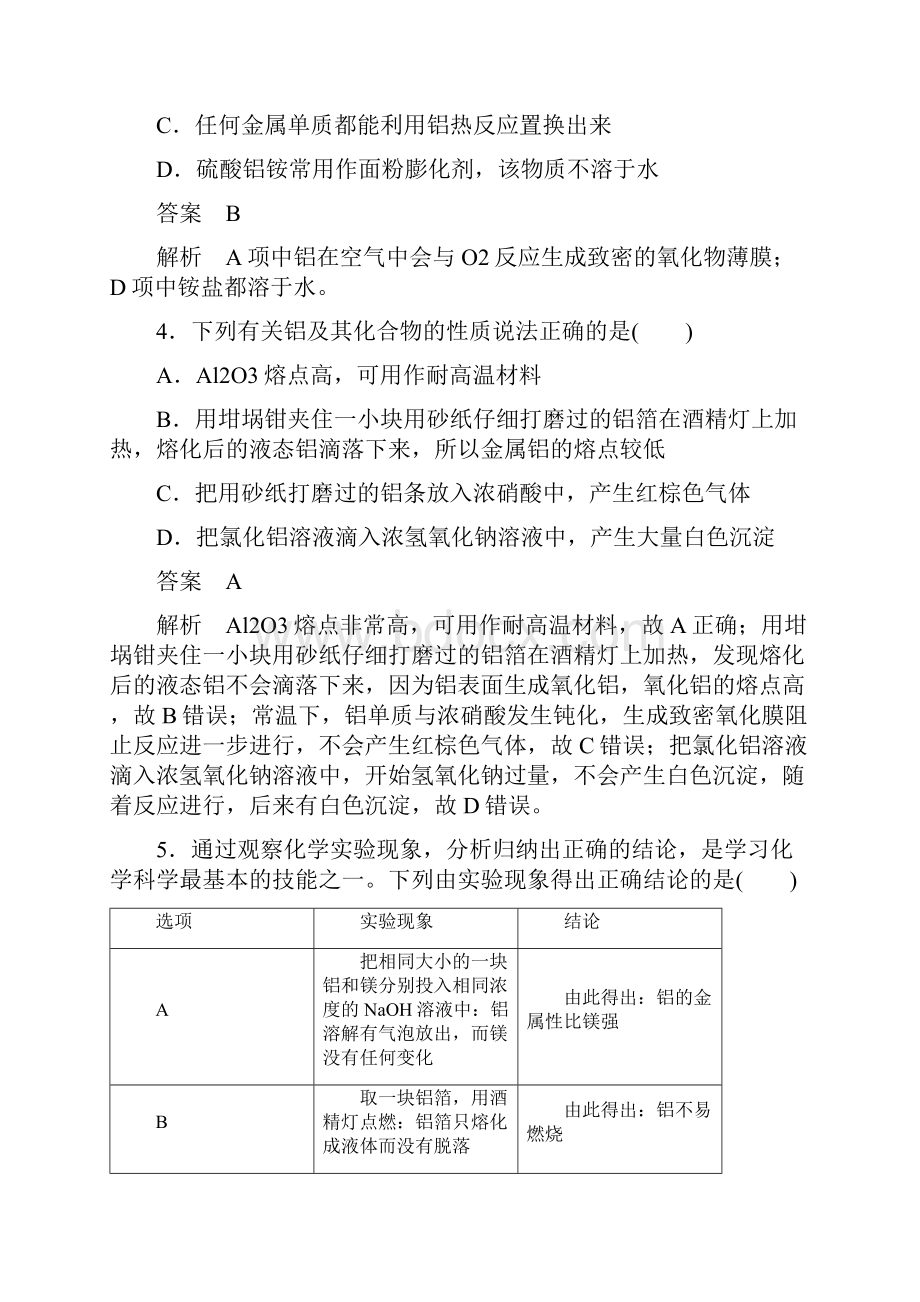 C．任何金属单质都能利用铝热反应置换出来

D．硫酸铝铵常用作面粉膨化剂，该物质不溶于水

答案　B

解析　A 项中铝在空气中会与 O2 反应生成致密的氧化物薄膜；D 项中铵盐都溶于水。

4．下列有关铝及其化合物的性质说法正确的是(　　)

A．Al2O3 熔点高，可用作耐高温材料

B．用坩埚钳夹住一小块用砂纸仔细打磨过的铝箔在酒精灯上加热，熔化后的液态铝滴落下来，所以金属铝的熔点较低

C．把用砂纸打磨过的铝条放入浓硝酸中，产生红棕色气体

D．把氯化铝溶液滴入浓氢氧化钠溶液中，产生大量白色沉淀

答案　A

解析　Al2O3 熔点非常高，可用作耐高温材料，故 A 正确；用坩埚钳夹住一小块用砂纸仔细打磨过的铝箔在酒精灯上加热，发现熔化后的液态铝不会滴落下来，因为铝表面生成氧化铝，氧化铝的熔点高，故 B 错误；常温下，铝单质与浓硝酸发生钝化，生成致密氧化膜阻止反应进一步进行，不会产生红棕色气体，故 C 错误；把氯化铝溶液滴入浓氢氧化钠溶液中，开始氢氧化钠过量，不会产生白色沉淀，随着反应进行，后来有白色沉淀，故 D 错误。

5．通过观察化学实验现象，分析归纳出正确的结论，是学习化学科学最基本的技能之一。下列由实验现象得出正确结论的是(　　)

| 选项 | 实验现象 | 结论 |
|---|---|---|
| A | 把相同大小的一块铝和镁分别投入相同浓度的 NaOH 溶液中：铝溶解有气泡放出，而镁没有任何变化 | 由此得出：铝的金属性比镁强 |
| B | 取一块铝箔，用酒精灯点燃：铝箔只熔化成液体而没有脱落 | 由此得出：铝不易燃烧 |